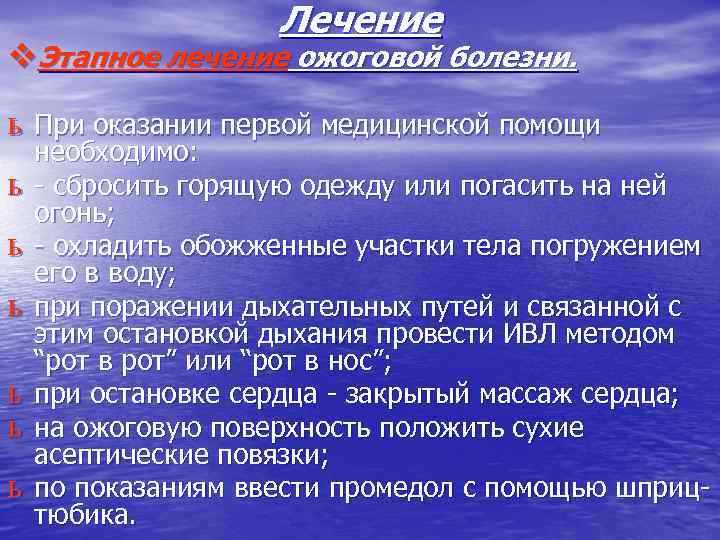 Лечение

❖ Этапное лечение ожоговой болезни.

ь При оказании первой медицинской помощи необходимо:

ь - сбросить горящую одежду или погасить на ней огонь;

ь - охладить обожженные участки тела погружением его в воду;

ь при поражении дыхательных путей и связанной с этим остановкой дыхания провести ИВЛ методом "рот в рот" или "рот в нос";

ь при остановке сердца - закрытый массаж сердца;

ь на ожоговую поверхность положить сухие асептические повязки;

ь по показаниям ввести промедол с помощью шприц-тюбика.